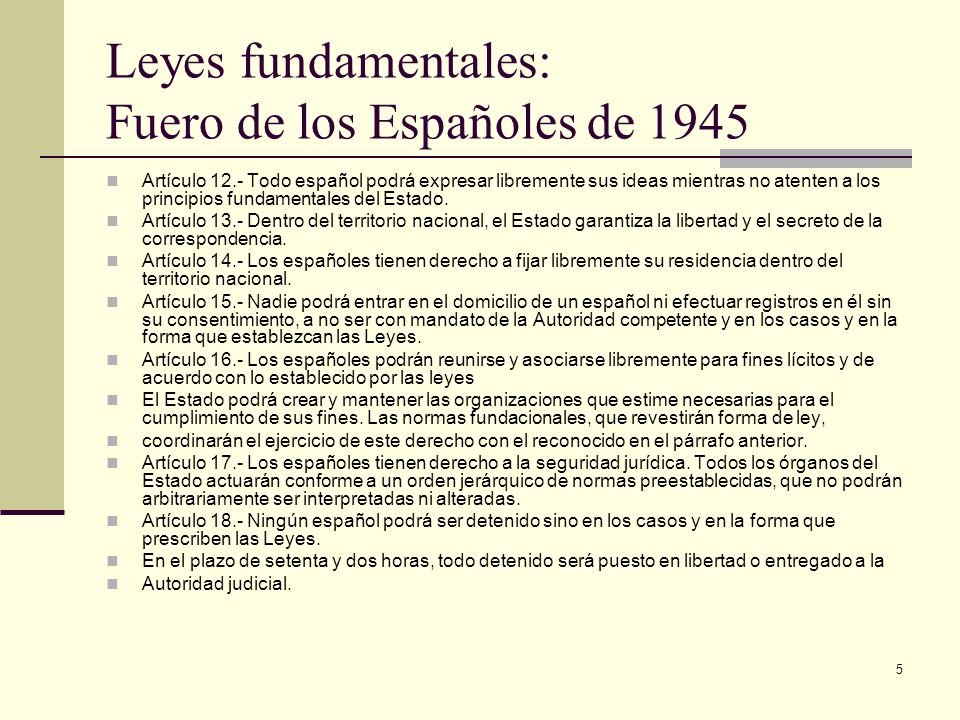 Leyes fundamentales:
Fuero de los Españoles de 1945

Artículo 12.- Todo español podrá expresar libremente sus ideas mientras no atenten a los principios fundamentales del Estado.

Artículo 13.- Dentro del territorio nacional, el Estado garantiza la libertad y el secreto de la correspondencia.

Artículo 14.- Los españoles tienen derecho a fijar libremente su residencia dentro del territorio nacional.

Artículo 15.- Nadie podrá entrar en el domicilio de un español ni efectuar registros en él sin su consentimiento, a no ser con mandato de la Autoridad competente y en los casos y en la forma que establezcan las Leyes.

Artículo 16.- Los españoles podrán reunirse y asociarse libremente para fines lícitos y de acuerdo con lo establecido por las leyes

El Estado podrá crear y mantener las organizaciones que estime necesarias para el cumplimiento de sus fines. Las normas fundacionales, que revestirán forma de ley,

coordinarán el ejercicio de este derecho con el reconocido en el párrafo anterior.

Artículo 17.- Los españoles tienen derecho a la seguridad jurídica. Todos los órganos del Estado actuarán conforme a un orden jerárquico de normas preestablecidas, que no podrán arbitrariamente ser interpretadas ni alteradas.

Artículo 18.- Ningún español podrá ser detenido sino en los casos y en la forma que prescriben las Leyes.

En el plazo de setenta y dos horas, todo detenido será puesto en libertad o entregado a la

Autoridad judicial.

5